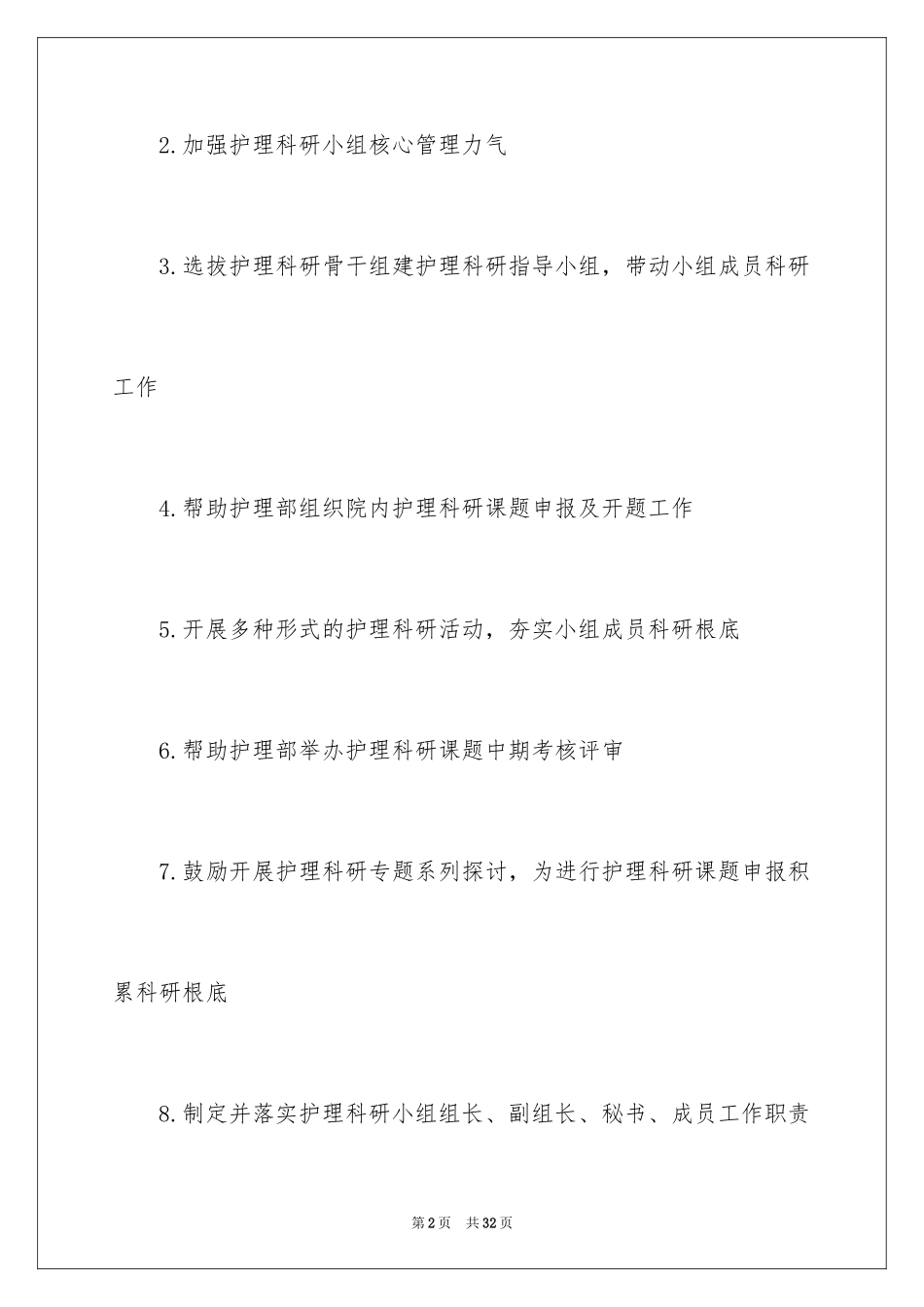 2.加强护理科研小组核心管理力气

3.选拔护理科研骨干组建护理科研指导小组，带动小组成员科研工作

4.帮助护理部组织院内护理科研课题申报及开题工作

5.开展多种形式的护理科研活动，夯实小组成员科研根底

6.帮助护理部举办护理科研课题中期考核评审

7.鼓励开展护理科研专题系列探讨，为进行护理科研课题申报积累科研根底

8.制定并落实护理科研小组组长、副组长、秘书、成员工作职责

第2页 共32页